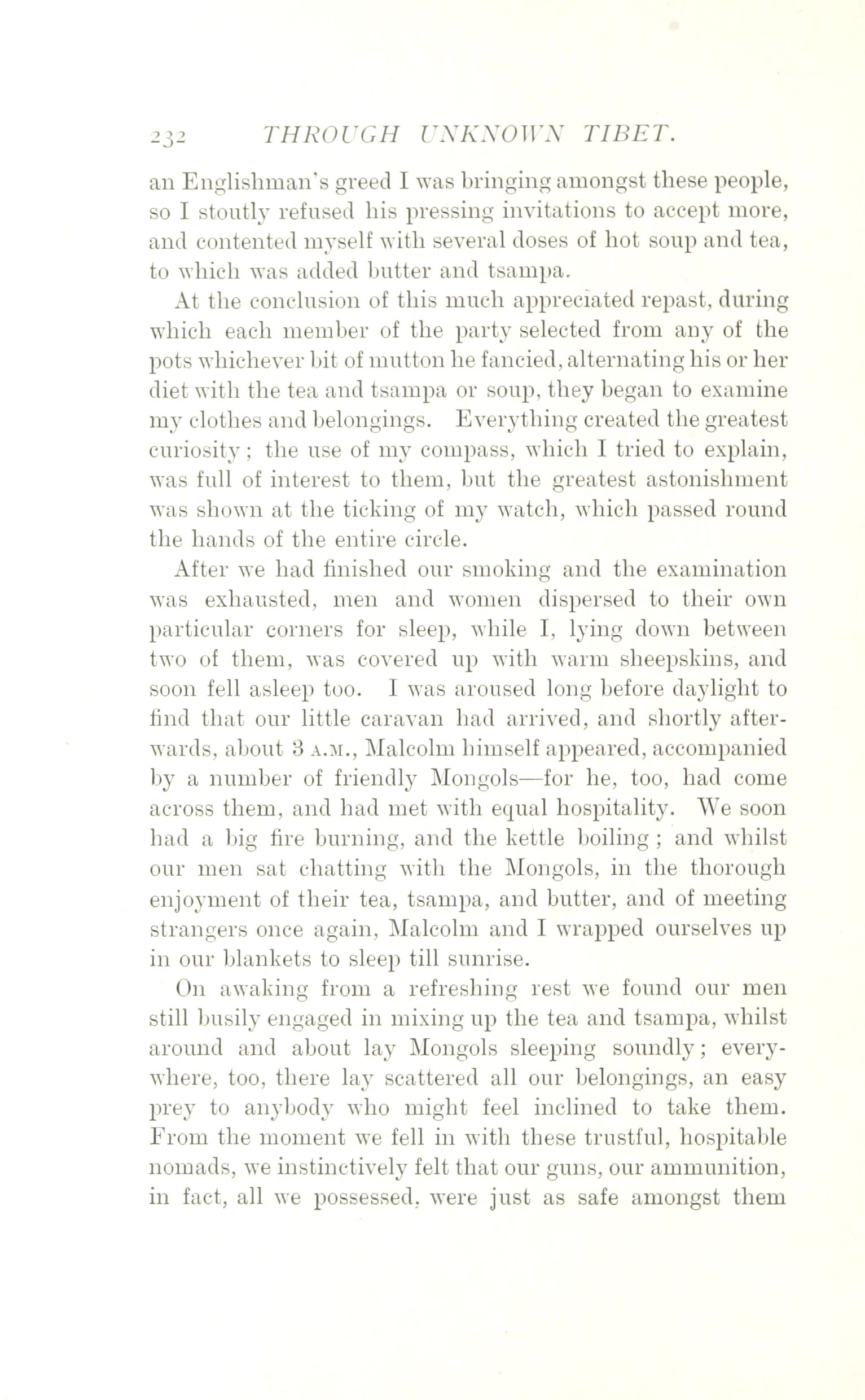 232 THROUGH UNKNOWN TIBET.

an Englishman's greed I was bringing amongst these people, so I stoutly refused his pressing invitations to accept more, and contented myself with several doses of hot soup and tea, to which was added butter and tsampa.

At the conclusion of this much appreciated repast, during which each member of the party selected from any of the pots whichever bit of mutton he fancied, alternating his or her diet with the tea and tsampa or soup, they began to examine my clothes and belongings. Everything created the greatest curiosity; the use of my compass, which I tried to explain, was full of interest to them, but the greatest astonishment was shown at the ticking of my watch, which passed round the hands of the entire circle.

After we had finished our smoking and the examination was exhausted, men and women dispersed to their own particular corners for sleep, while I, lying down between two of them, was covered up with warm sheepskins, and soon fell asleep too. I was aroused long before daylight to find that our little caravan had arrived, and shortly afterwards, about 3 A.M., Malcolm himself appeared, accompanied by a number of friendly Mongols—for he, too, had come across them, and had met with equal hospitality. We soon had a big fire burning, and the kettle boiling; and whilst our men sat chatting with the Mongols, in the thorough enjoyment of their tea, tsampa, and butter, and of meeting strangers once again, Malcolm and I wrapped ourselves up in our blankets to sleep till sunrise.

On awaking from a refreshing rest we found our men still busily engaged in mixing up the tea and tsampa, whilst around and about lay Mongols sleeping soundly; everywhere, too, there lay scattered all our belongings, an easy prey to anybody who might feel inclined to take them. From the moment we fell in with these trustful, hospitable nomads, we instinctively felt that our guns, our ammunition, in fact, all we possessed, were just as safe amongst them